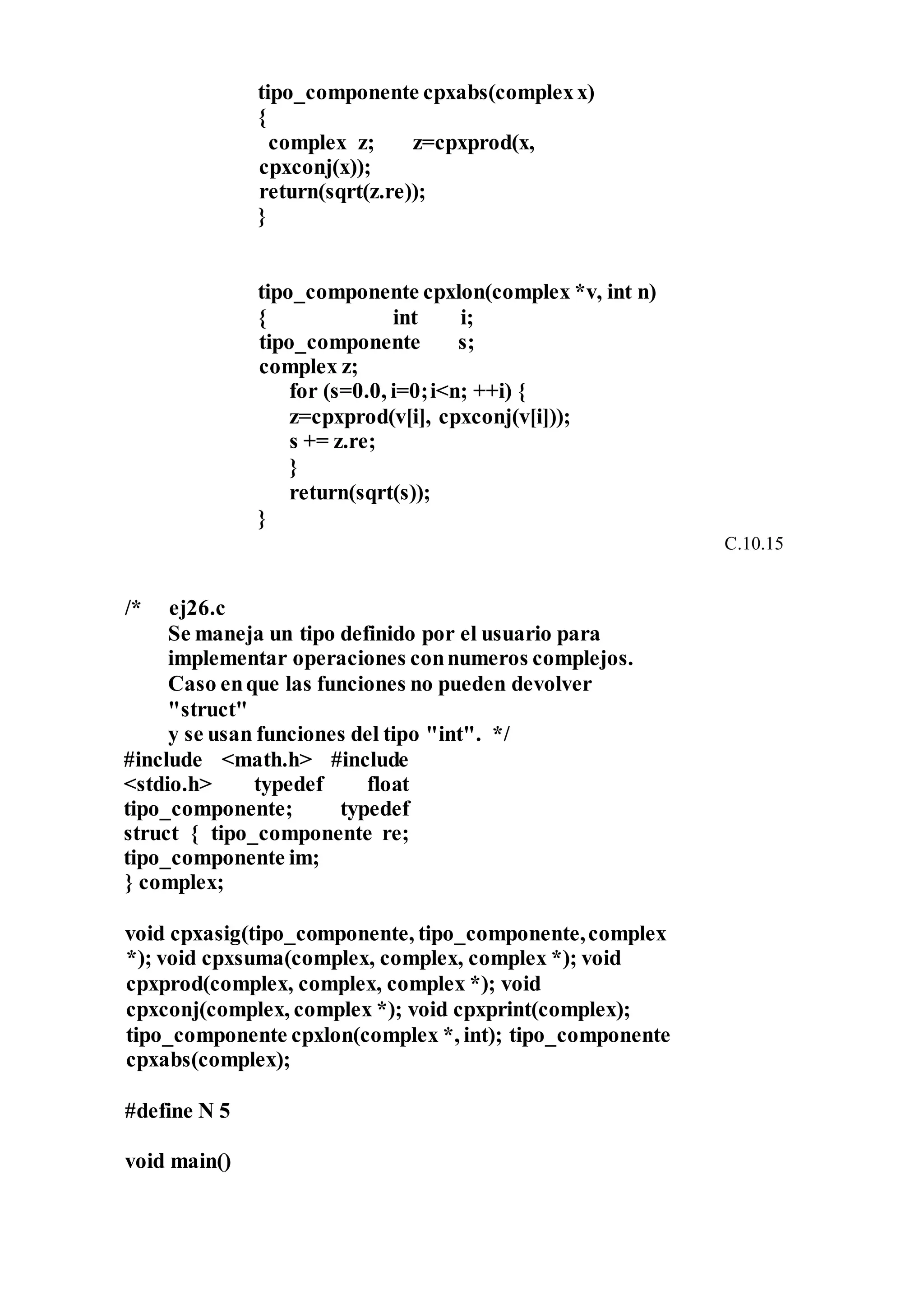 tipo_componente cpxabs(complex x)
{
complex z; z=cpxprod(x, cpxconj(x));
return(sqrt(z.re));
}

tipo_componente cpxlon(complex *v, int n)
{ int i;
tipo_componente s;
complex z;
for (s=0.0, i=0; i<n; ++i) {
z=cpxprod(v[i], cpxconj(v[i]));
s += z.re;
}
return(sqrt(s));
}

C.10.15

/* ej26.c
Se maneja un tipo definido por el usuario para implementar operaciones con numeros complejos.
Caso en que las funciones no pueden devolver "struct"
y se usan funciones del tipo "int". */
#include <math.h> #include <stdio.h> typedef float tipo_componente; typedef struct { tipo_componente re; tipo_componente im;
} complex;

void cpxasig(tipo_componente, tipo_componente, complex *); void cpxsuma(complex, complex, complex *); void cpxprod(complex, complex, complex *); void cpxconj(complex, complex *); void cpxprint(complex); tipo_componente cpxlon(complex *, int); tipo_componente cpxabs(complex);

#define N 5

void main()